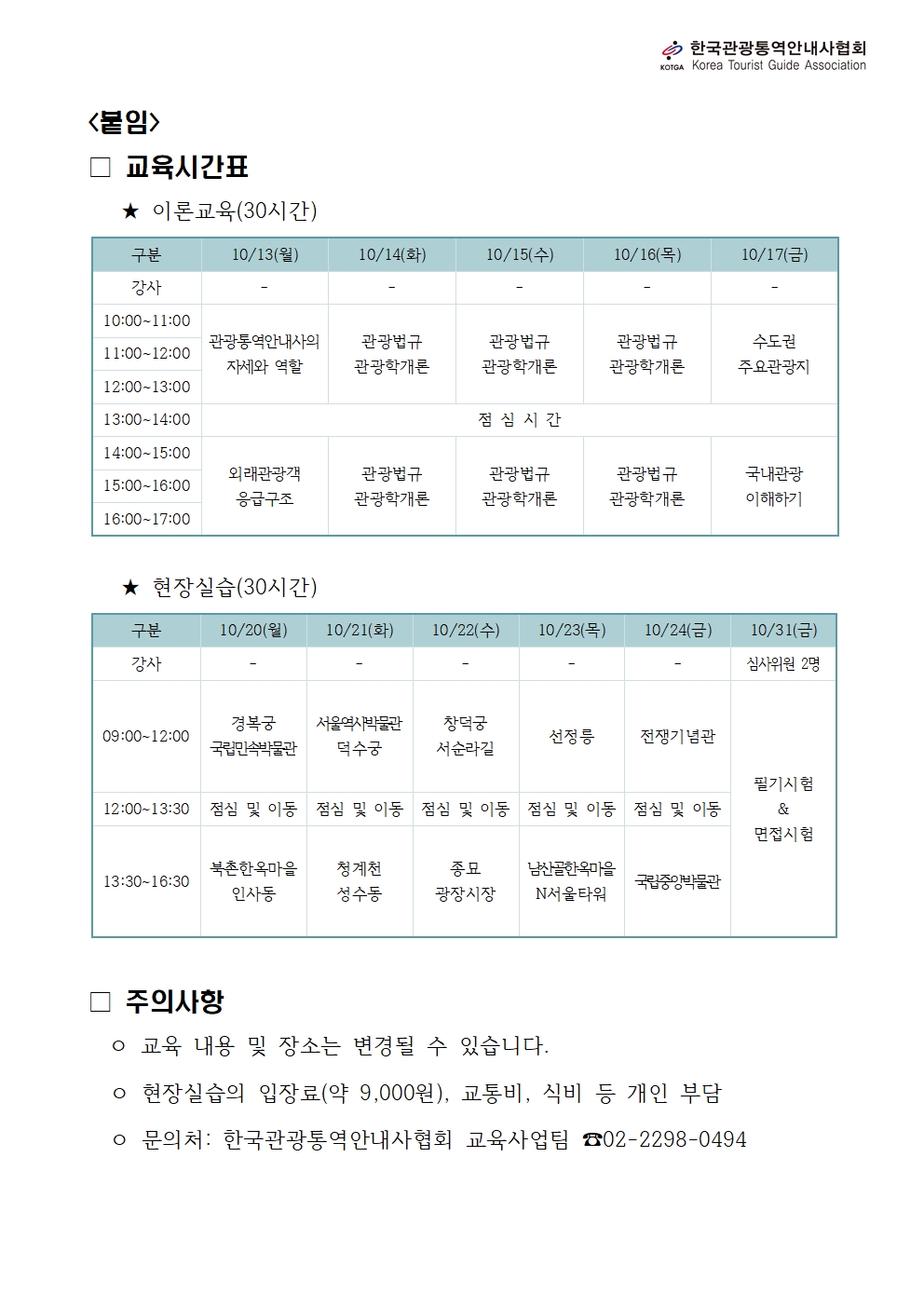 KOTGA 한국관광통역안내사협회 Korea Tourist Guide Association

<붙임>

☐ 교육시간표

★ 이론교육(30시간)

| 구분 | 10/13(월) | 10/14(화) | 10/15(수) | 10/16(목) | 10/17(금) |
|---|---|---|---|---|---|
| 강사 | - | - | - | - | - |
| 10:00~11:00 | 관광통역안내사의 자세와 역할 | 관광법규 관광학개론 | 관광법규 관광학개론 | 관광법규 관광학개론 | 수도권 주요관광지 |
| 11:00~12:00 | | | | | |
| 12:00~13:00 | | | | | |
| 13:00~14:00 | 점 심 시 간 | | | | |
| 14:00~15:00 | 외래관광객 응급구조 | 관광법규 관광학개론 | 관광법규 관광학개론 | 관광법규 관광학개론 | 국내관광 이해하기 |
| 15:00~16:00 | | | | | |
| 16:00~17:00 | | | | | |

★ 현장실습(30시간)

| 구분 | 10/20(월) | 10/21(화) | 10/22(수) | 10/23(목) | 10/24(금) | 10/31(금) |
|---|---|---|---|---|---|---|
| 강사 | - | - | - | - | - | 심사위원 2명 |
| 09:00~12:00 | 경복궁 국립민속박물관 | 서울역사박물관 덕수궁 | 창덕궁 서순라길 | 선정릉 | 전쟁기념관 | 필기시험 & 면접시험 |
| 12:00~13:30 | 점심 및 이동 | 점심 및 이동 | 점심 및 이동 | 점심 및 이동 | 점심 및 이동 | |
| 13:30~16:30 | 북촌한옥마을 인사동 | 청계천 성수동 | 종묘 광장시장 | 남산골한옥마을 N서울타워 | 국립중앙박물관 | |

☐ 주의사항

○ 교육 내용 및 장소는 변경될 수 있습니다.

○ 현장실습의 입장료(약 9,000원), 교통비, 식비 등 개인 부담

○ 문의처: 한국관광통역안내사협회 교육사업팀 ☎02-2298-0494